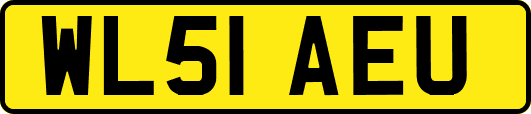 WL51 AEU